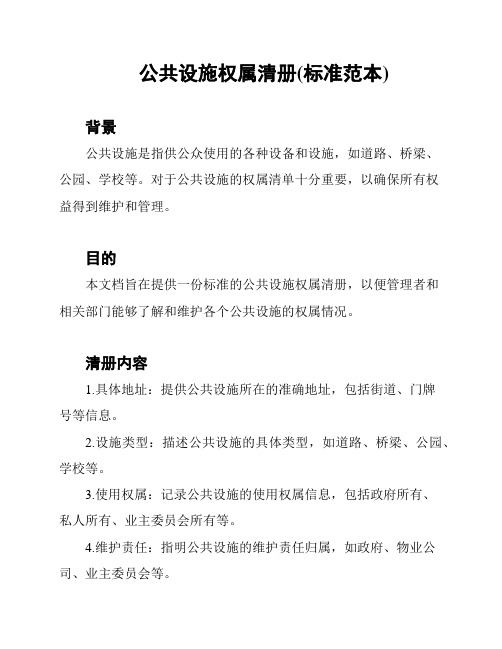 公共设施权属清册(标准范本)

背景

公共设施是指供公众使用的各种设备和设施，如道路、桥梁、公园、学校等。对于公共设施的权属清单十分重要，以确保所有权益得到维护和管理。

目的

本文档旨在提供一份标准的公共设施权属清册，以便管理者和相关部门能够了解和维护各个公共设施的权属情况。

清册内容

1.具体地址：提供公共设施所在的准确地址，包括街道、门牌号等信息。

2.设施类型：描述公共设施的具体类型，如道路、桥梁、公园、学校等。

3.使用权属：记录公共设施的使用权属信息，包括政府所有、私人所有、业主委员会所有等。

4.维护责任：指明公共设施的维护责任归属，如政府、物业公司、业主委员会等。